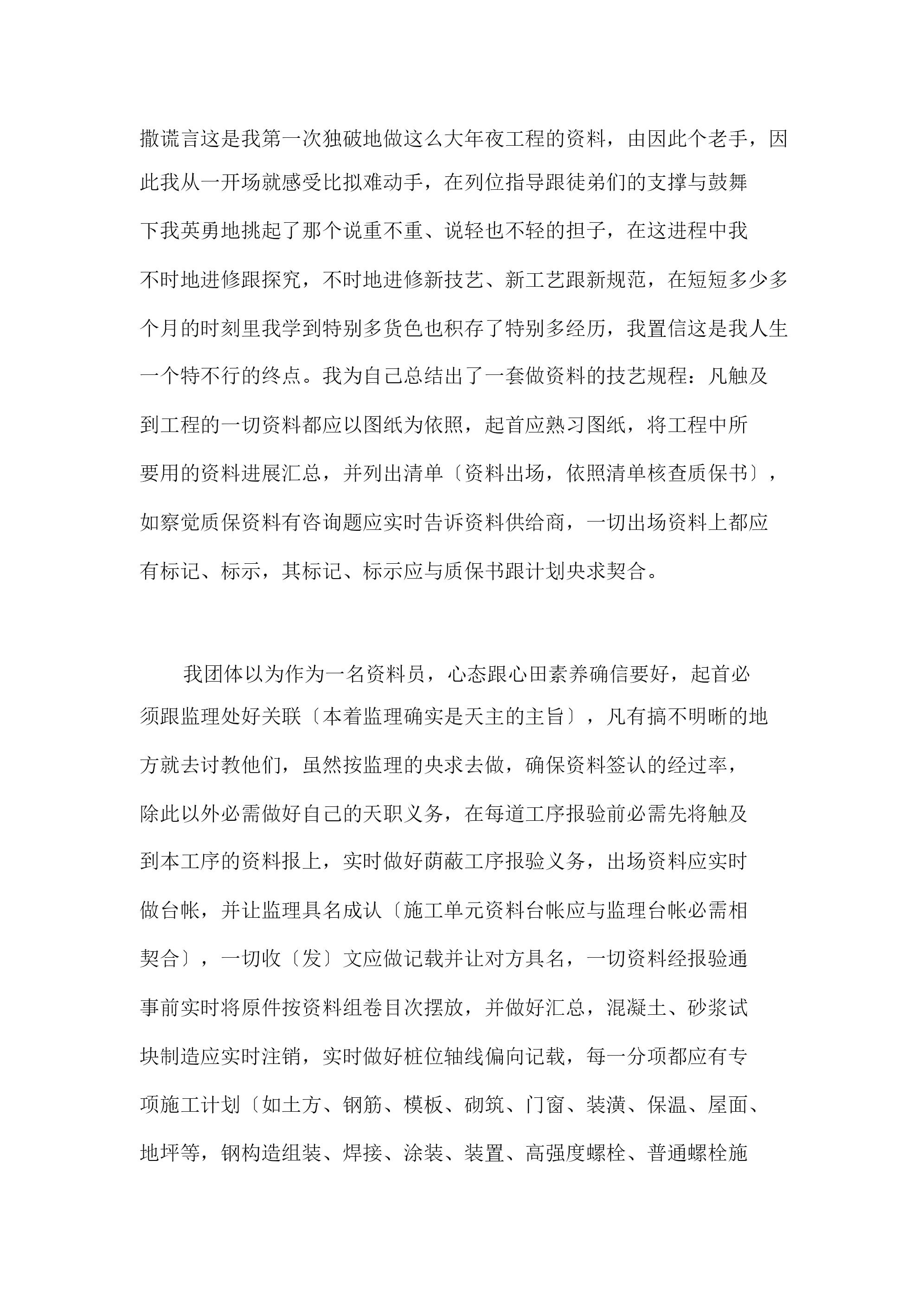 撒谎言这是我第一次独破地做这么大年夜工程的资料，由因此个老手，因此我从一开场就感受比拟难动手，在列位指导跟徒弟们的支撑与鼓舞下我英勇地挑起了那个说重不重、说轻也不轻的担子，在这进程中我不时地进修跟探究，不时地进修新技艺、新工艺跟新规范，在短短多少多个月的时刻里我学到特别多货色也积存了特别多经历，我置信这是我人生一个特不行的终点。我为自己总结出了一套做资料的技艺规程：凡触及到工程的一切资料都应以图纸为依照，起首应熟习图纸，将工程中所要用的资料进展汇总，并列出清单〔资料出场，依照清单核查质保书〕，如察觉质保资料有咨询题应实时告诉资料供给商，一切出场资料上都应有标记、标示，其标记、标示应与质保书跟计划央求契合。

我团体以为作为一名资料员，心态跟心田素养确信要好，起首必须跟监理处好关联〔本着监理确实是天主的主旨〕，凡有搞不明晰的地方就去讨教他们，虽然按监理的央求去做，确保资料签认的经过率，除此以外必需做好自己的天职义务，在每道工序报验前必需先将触及到本工序的资料报上，实时做好荫蔽工序报验义务，出场资料应实时做台帐，并让监理具名成认〔施工单元资料台帐应与监理台帐必需相契合〕，一切收〔发〕文应做记载并让对方具名，一切资料经报验通事前实时将原件按资料组卷目次摆放，并做好汇总，混凝土、砂浆试块制造应实时注销，实时做好桩位轴线偏向记载，每一分项都应有专项施工计划〔如土方、钢筋、模板、砌筑、门窗、装潢、保温、屋面、地坪等，钢构造组装、焊接、涂装、装置、高强度螺栓、普通螺栓施